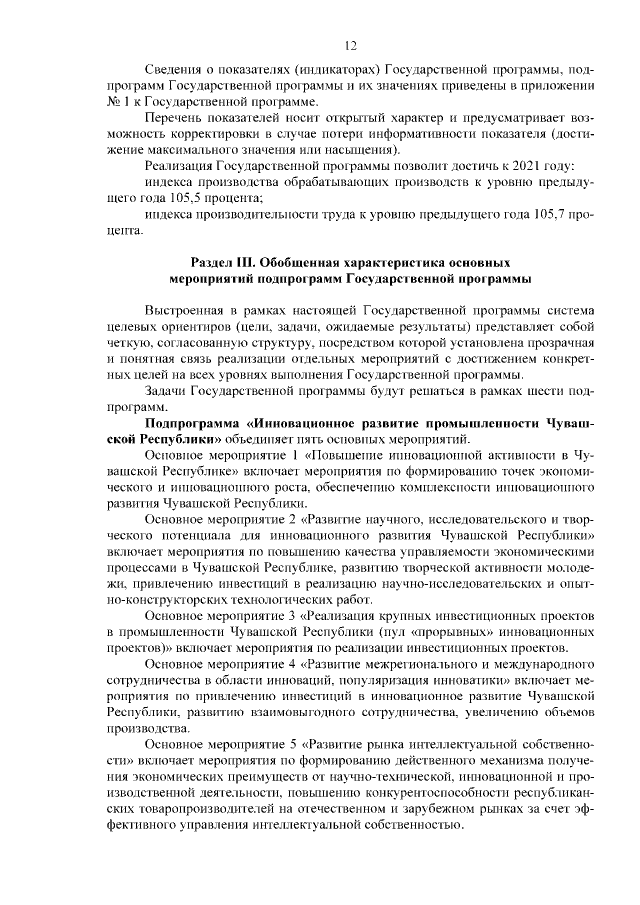 12

Сведения о показателях (индикаторах) Государственной программы, подпрограмм Государственной программы и их значениях приведены в приложении № 1 к Государственной программе.

Перечень показателей носит открытый характер и предусматривает возможность корректировки в случае потери информативности показателя (достижение максимального значения или насыщения).

Реализация Государственной программы позволит достичь к 2021 году:

индекса производства обрабатывающих производств к уровню предыдущего года 105,5 процента;

индекса производительности труда к уровню предыдущего года 105,7 процента.

Раздел III. Обобщенная характеристика основных мероприятий подпрограмм Государственной программы

Выстроенная в рамках настоящей Государственной программы система целевых ориентиров (цели, задачи, ожидаемые результаты) представляет собой четкую, согласованную структуру, посредством которой установлена прозрачная и понятная связь реализации отдельных мероприятий с достижением конкретных целей на всех уровнях выполнения Государственной программы.

Задачи Государственной программы будут решаться в рамках шести подпрограмм.

Подпрограмма «Инновационное развитие промышленности Чувашской Республики» объединяет пять основных мероприятий.

Основное мероприятие 1 «Повышение инновационной активности в Чувашской Республике» включает мероприятия по формированию точек экономического и инновационного роста, обеспечению комплексности инновационного развития Чувашской Республики.

Основное мероприятие 2 «Развитие научного, исследовательского и творческого потенциала для инновационного развития Чувашской Республики» включает мероприятия по повышению качества управляемости экономическими процессами в Чувашской Республике, развитию творческой активности молодежи, привлечению инвестиций в реализацию научно-исследовательских и опытно-конструкторских технологических работ.

Основное мероприятие 3 «Реализация крупных инвестиционных проектов в промышленности Чувашской Республики (пул «прорывных» инновационных проектов)» включает мероприятия по реализации инвестиционных проектов.

Основное мероприятие 4 «Развитие межрегионального и международного сотрудничества в области инноваций, популяризация инноватики» включает мероприятия по привлечению инвестиций в инновационное развитие Чувашской Республики, развитию взаимовыгодного сотрудничества, увеличению объемов производства.

Основное мероприятие 5 «Развитие рынка интеллектуальной собственности» включает мероприятия по формированию действенного механизма получения экономических преимуществ от научно-технической, инновационной и производственной деятельности, повышению конкурентоспособности республиканских товаропроизводителей на отечественном и зарубежном рынках за счет эффективного управления интеллектуальной собственностью.